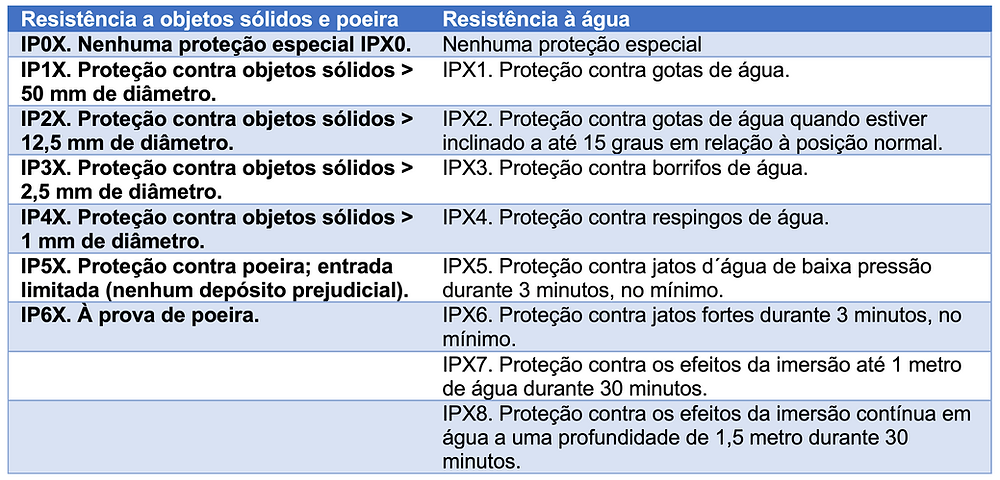 | Resistência a objetos sólidos e poeira | Resistência à água |
|---|---|
| IP0X. Nenhuma proteção especial IPX0. | Nenhuma proteção especial |
| IP1X. Proteção contra objetos sólidos > 50 mm de diâmetro. | IPX1. Proteção contra gotas de água. |
| IP2X. Proteção contra objetos sólidos > 12,5 mm de diâmetro. | IPX2. Proteção contra gotas de água quando estiver inclinado a até 15 graus em relação à posição normal. |
| IP3X. Proteção contra objetos sólidos > 2,5 mm de diâmetro. | IPX3. Proteção contra borrifos de água. |
| IP4X. Proteção contra objetos sólidos > 1 mm de diâmetro. | IPX4. Proteção contra respingos de água. |
| IP5X. Proteção contra poeira; entrada limitada (nenhum depósito prejudicial). | IPX5. Proteção contra jatos d´água de baixa pressão durante 3 minutos, no mínimo. |
| IP6X. À prova de poeira. | IPX6. Proteção contra jatos fortes durante 3 minutos, no mínimo. |
| | IPX7. Proteção contra os efeitos da imersão até 1 metro de água durante 30 minutos. |
| | IPX8. Proteção contra os efeitos da imersão contínua em água a uma profundidade de 1,5 metro durante 30 minutos. |